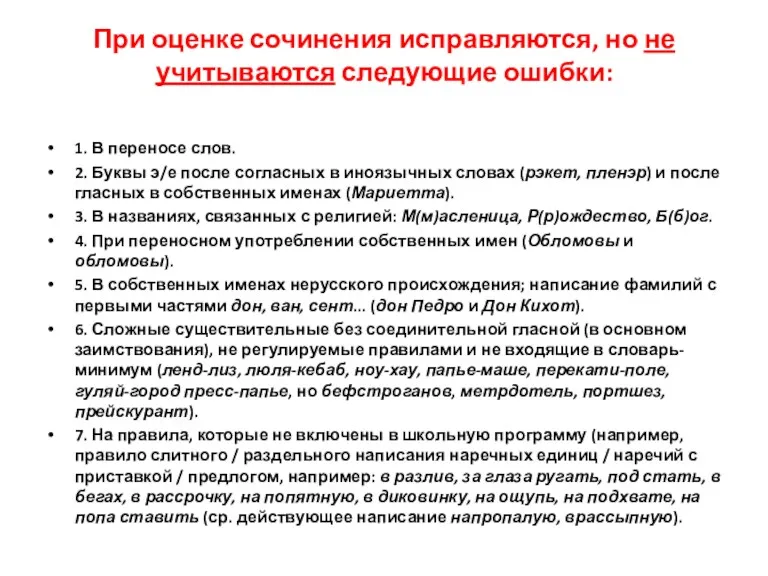 При оценке сочинения исправляются, но не учитываются следующие ошибки:

• 1. В переносе слов.
• 2. Буквы э/е после согласных в иноязычных словах (рэкет, пленэр) и после гласных в собственных именах (Мариетта).
• 3. В названиях, связанных с религией: М(м)асленица, Р(р)ождество, Б(б)ог.
• 4. При переносном употреблении собственных имен (Обломовы и обломовы).
• 5. В собственных именах нерусского происхождения; написание фамилий с первыми частями дон, ван, сент... (дон Педро и Дон Кихот).
• 6. Сложные существительные без соединительной гласной (в основном заимствования), не регулируемые правилами и не входящие в словарь-минимум (ленд-лиз, люля-кебаб, ноу-хау, папье-маше, перекати-поле, гуляй-город пресс-папье, но бефстроганов, метрдотель, портшез, прейскурант).
• 7. На правила, которые не включены в школьную программу (например, правило слитного / раздельного написания наречных единиц / наречий с приставкой / предлогом, например: в разлив, за глаза ругать, под стать, в бегах, в рассрочку, на попятную, в диковинку, на ощупь, на подхвате, на попа ставить (ср. действующее написание напропалую, врассыпную).